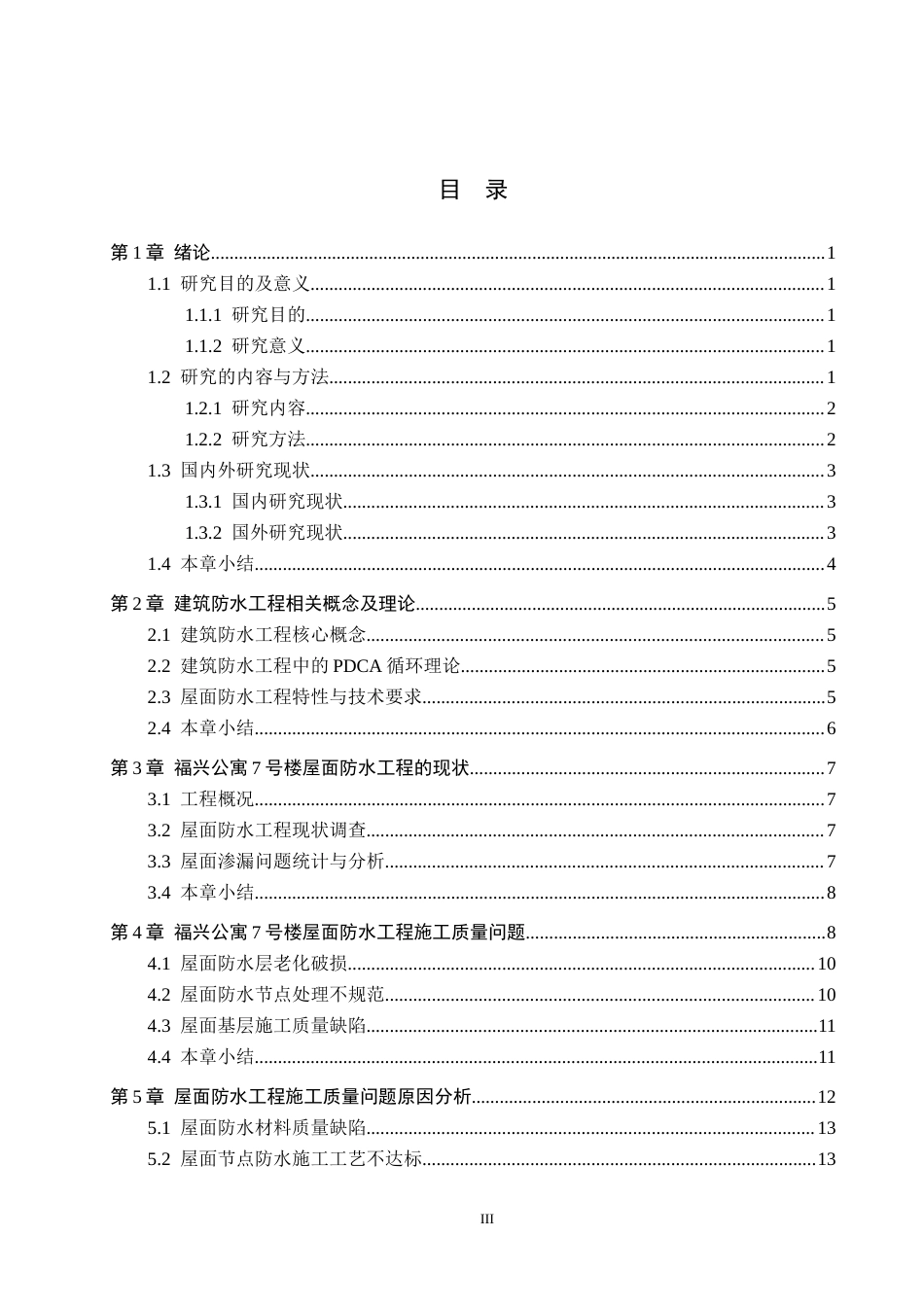 目 录

第1章 绪论 1
1.1 研究目的及意义 1
1.1.1 研究目的 1
1.1.2 研究意义 1
1.2 研究的内容与方法 1
1.2.1 研究内容 2
1.2.2 研究方法 2
1.3 国内外研究现状 3
1.3.1 国内研究现状 3
1.3.2 国外研究现状 3
1.4 本章小结 4
第2章 建筑防水工程相关概念及理论 5
2.1 建筑防水工程核心概念 5
2.2 建筑防水工程中的PDCA循环理论 5
2.3 屋面防水工程特性与技术要求 5
2.4 本章小结 6
第3章 福兴公寓7号楼屋面防水工程的现状 7
3.1 工程概况 7
3.2 屋面防水工程现状调查 7
3.3 屋面渗漏问题统计与分析 7
3.4 本章小结 8
第4章 福兴公寓7号楼屋面防水工程施工质量问题 8
4.1 屋面防水层老化破损 10
4.2 屋面防水节点处理不规范 10
4.3 屋面基层施工质量缺陷 11
4.4 本章小结 11
第5章 屋面防水工程施工质量问题原因分析 12
5.1 屋面防水材料质量缺陷 13
5.2 屋面节点防水施工工艺不达标 13

III